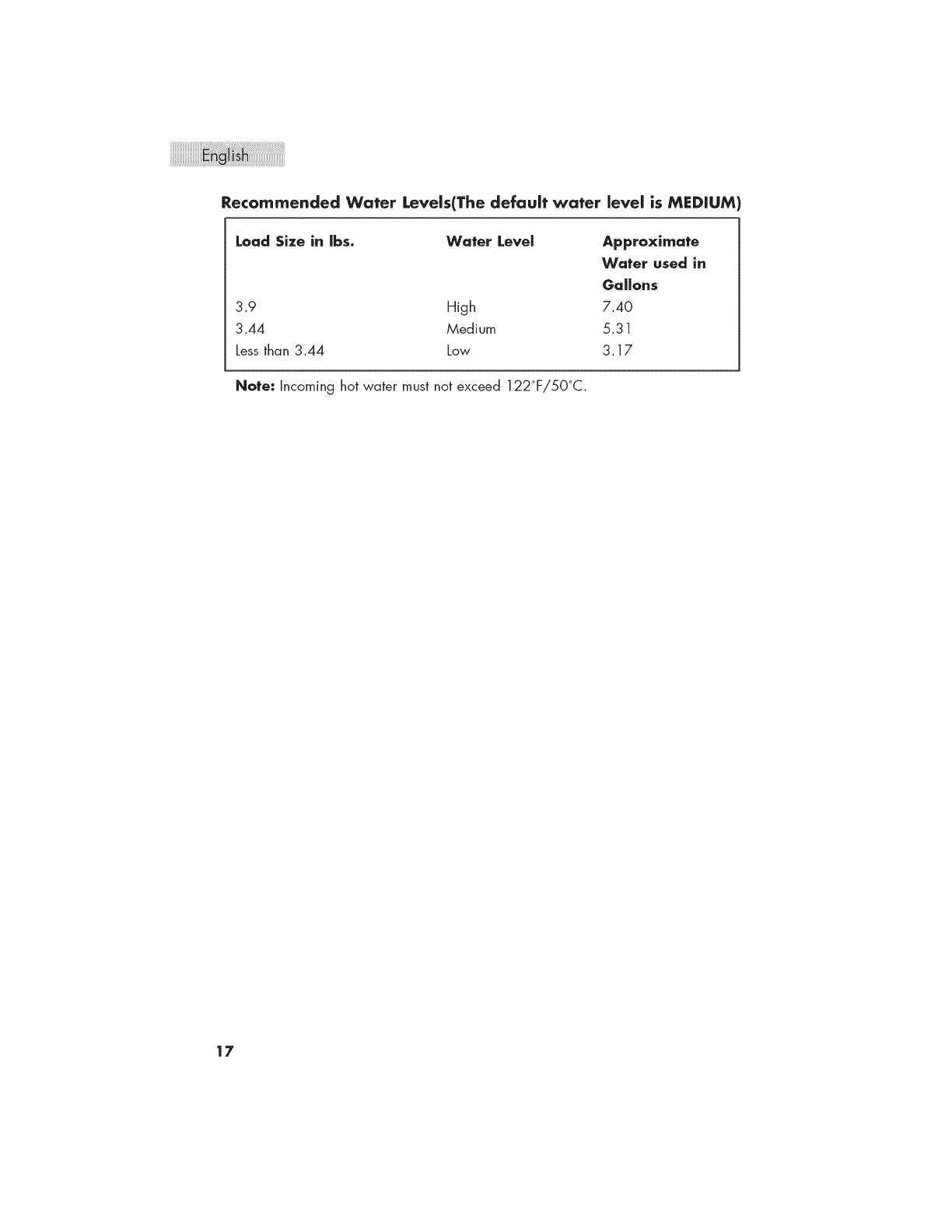 English

Recommended Water Levels(The default water level is MEDIUM)

| Load Size in lbs. | Water Level | Approximate Water used in Gallons |
|---|---|---|
| 3.9 | High | 7.40 |
| 3.44 | Medium | 5.31 |
| Less than 3.44 | Low | 3.17 |

Note: Incoming hot water must not exceed 122°F/50°C.

17